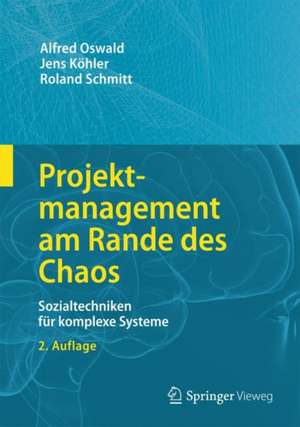 Alfred Oswald
Jens Köhler
Roland Schmitt

Projektmanagement am Rande des Chaos

Sozialtechniken für komplexe Systeme

2. Auflage

Springer Vieweg